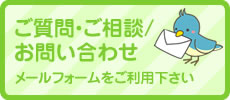 ご質問･ご相談/
お問い合わせ

メールフォームをご利用下さい